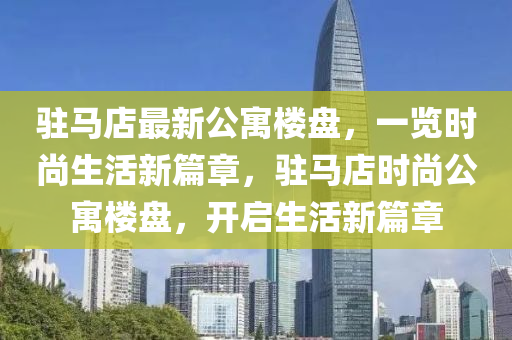 驻马店最新公寓楼盘，一览时尚生活新篇章，驻马店时尚公寓楼盘，开启生活新篇章